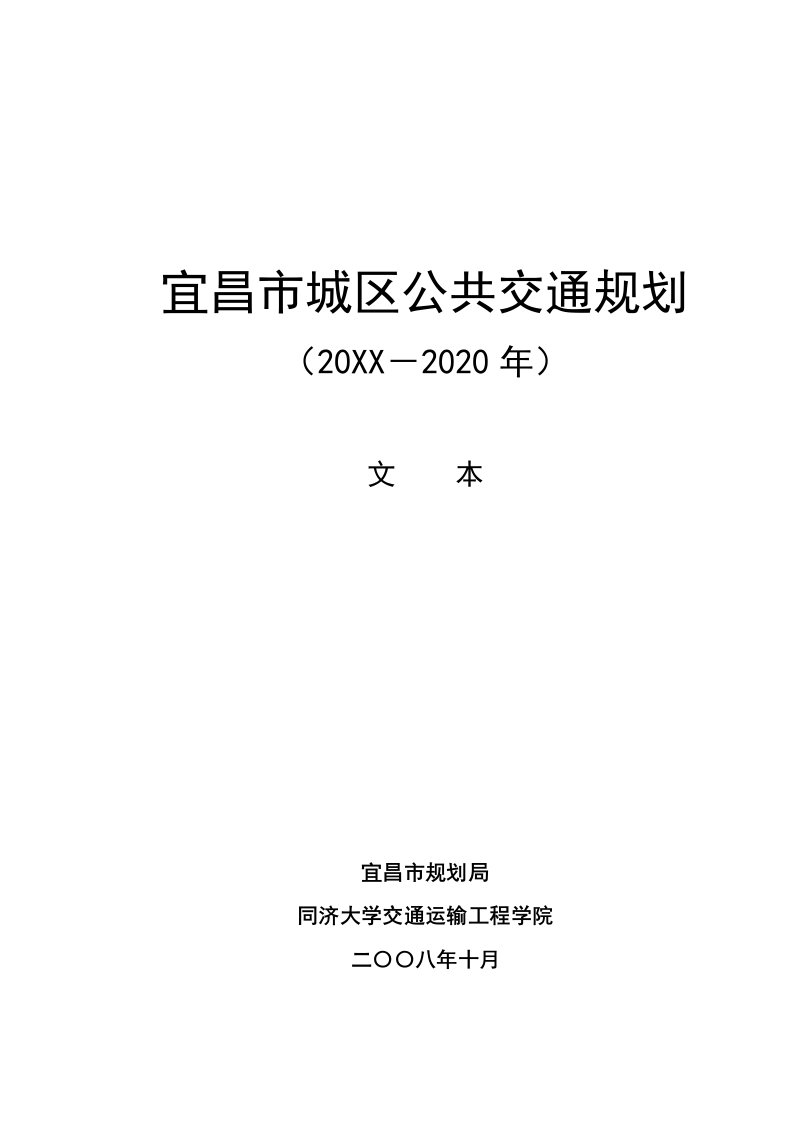 宜昌市城区公共交通规划

（20XX－2020 年）

文　　本

宜昌市规划局

同济大学交通运输工程学院

二〇〇八年十月